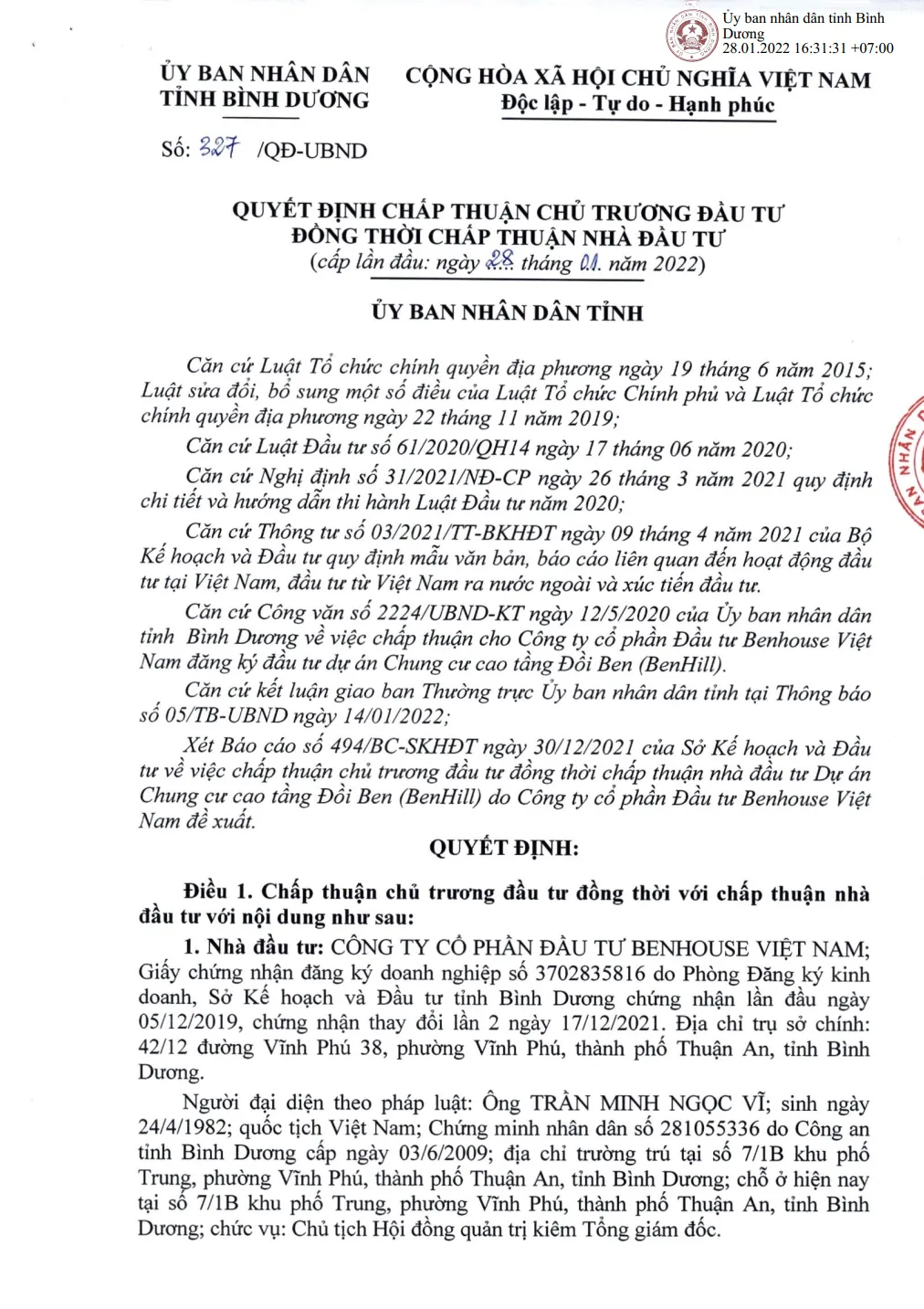 Ủy ban nhân dân tỉnh Bình Dương
28.01.2022 16:31:31 +07:00

ỦY BAN NHÂN DÂN
TỈNH BÌNH DƯƠNG

CỘNG HÒA XÃ HỘI CHỦ NGHĨA VIỆT NAM
Độc lập - Tự do - Hạnh phúc

Số: 327 /QĐ-UBND

QUYẾT ĐỊNH CHẤP THUẬN CHỦ TRƯƠNG ĐẦU TƯ
ĐỒNG THỜI CHẤP THUẬN NHÀ ĐẦU TƯ
(cấp lần đầu: ngày 28 tháng 01 năm 2022)

ỦY BAN NHÂN DÂN TỈNH

Căn cứ Luật Tổ chức chính quyền địa phương ngày 19 tháng 6 năm 2015; Luật sửa đổi, bổ sung một số điều của Luật Tổ chức Chính phủ và Luật Tổ chức chính quyền địa phương ngày 22 tháng 11 năm 2019;

Căn cứ Luật Đầu tư số 61/2020/QH14 ngày 17 tháng 06 năm 2020;

Căn cứ Nghị định số 31/2021/NĐ-CP ngày 26 tháng 3 năm 2021 quy định chi tiết và hướng dẫn thi hành Luật Đầu tư năm 2020;

Căn cứ Thông tư số 03/2021/TT-BKHĐT ngày 09 tháng 4 năm 2021 của Bộ Kế hoạch và Đầu tư quy định mẫu văn bản, báo cáo liên quan đến hoạt động đầu tư tại Việt Nam, đầu tư từ Việt Nam ra nước ngoài và xúc tiến đầu tư.

Căn cứ Công văn số 2224/UBND-KT ngày 12/5/2020 của Ủy ban nhân dân tỉnh Bình Dương về việc chấp thuận cho Công ty cổ phần Đầu tư Benhouse Việt Nam đăng ký đầu tư dự án Chung cư cao tầng Đồi Ben (BenHill).

Căn cứ kết luận giao ban Thường trực Ủy ban nhân dân tỉnh tại Thông báo số 05/TB-UBND ngày 14/01/2022;

Xét Báo cáo số 494/BC-SKHĐT ngày 30/12/2021 của Sở Kế hoạch và Đầu tư về việc chấp thuận chủ trương đầu tư đồng thời chấp thuận nhà đầu tư Dự án Chung cư cao tầng Đồi Ben (BenHill) do Công ty cổ phần Đầu tư Benhouse Việt Nam đề xuất.

QUYẾT ĐỊNH:

Điều 1. Chấp thuận chủ trương đầu tư đồng thời với chấp thuận nhà đầu tư với nội dung như sau:

1. Nhà đầu tư: CÔNG TY CỔ PHẦN ĐẦU TƯ BENHOUSE VIỆT NAM; Giấy chứng nhận đăng ký doanh nghiệp số 3702835816 do Phòng Đăng ký kinh doanh, Sở Kế hoạch và Đầu tư tỉnh Bình Dương chứng nhận lần đầu ngày 05/12/2019, chứng nhận thay đổi lần 2 ngày 17/12/2021. Địa chỉ trụ sở chính: 42/12 đường Vĩnh Phú 38, phường Vĩnh Phú, thành phố Thuận An, tỉnh Bình Dương.

Người đại diện theo pháp luật: Ông TRẦN MINH NGỌC VĨ; sinh ngày 24/4/1982; quốc tịch Việt Nam; Chứng minh nhân dân số 281055336 do Công an tỉnh Bình Dương cấp ngày 03/6/2009; địa chỉ trường trú tại số 7/1B khu phố Trung, phường Vĩnh Phú, thành phố Thuận An, tỉnh Bình Dương; chỗ ở hiện nay tại số 7/1B khu phố Trung, phường Vĩnh Phú, thành phố Thuận An, tỉnh Bình Dương; chức vụ: Chủ tịch Hội đồng quản trị kiêm Tổng giám đốc.